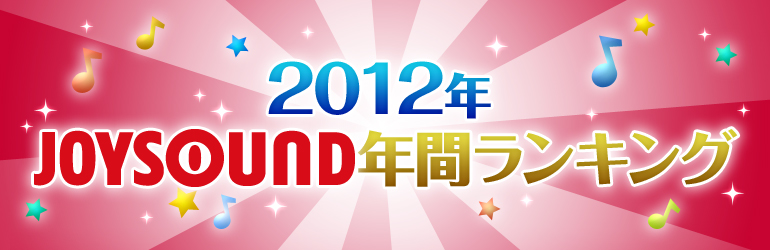 2012年
JOYSOUND年間ランキング